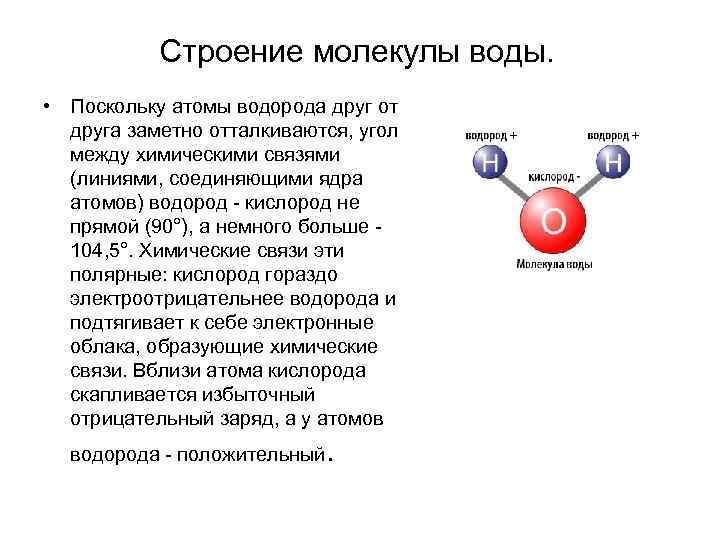 Строение молекулы воды.

• Поскольку атомы водорода друг от друга заметно отталкиваются, угол между химическими связями (линиями, соединяющими ядра атомов) водород - кислород не прямой (90°), а немного больше - 104,5°. Химические связи эти полярные: кислород гораздо электроотрицательнее водорода и подтягивает к себе электронные облака, образующие химические связи. Вблизи атома кислорода скапливается избыточный отрицательный заряд, а у атомов водорода - положительный.

водород +
водород +
H
H
кислород -
O
Молекула воды